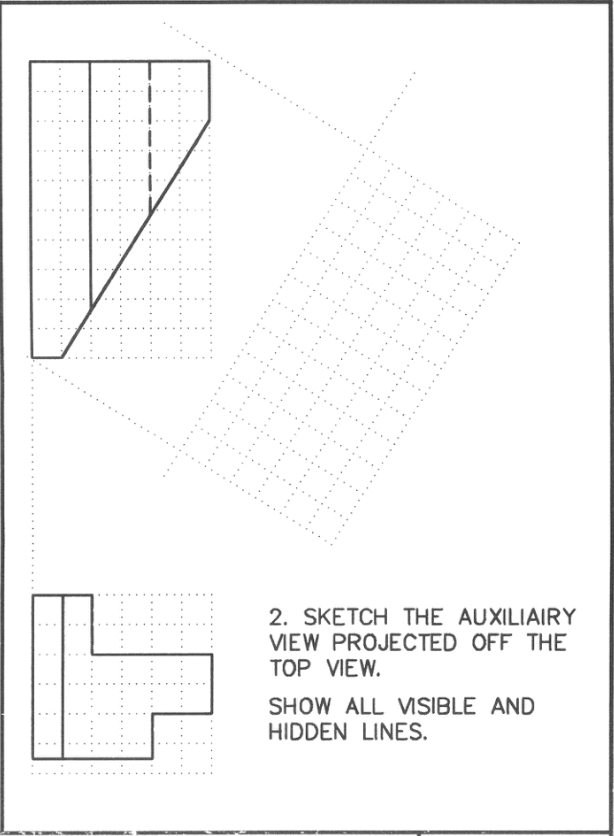 2. SKETCH THE AUXILIAIRY VIEW PROJECTED OFF THE TOP VIEW.

SHOW ALL VISIBLE AND HIDDEN LINES.